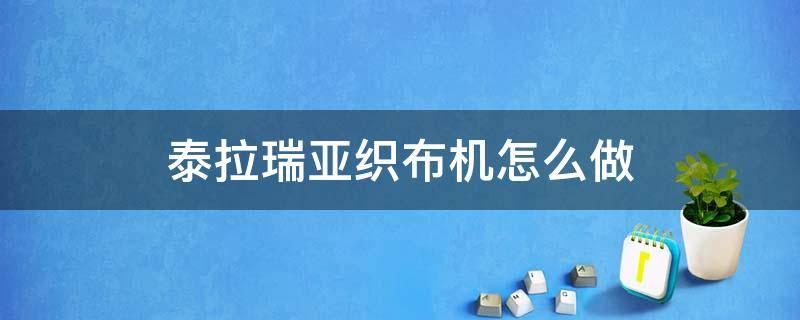 泰拉瑞亚织布机怎么做